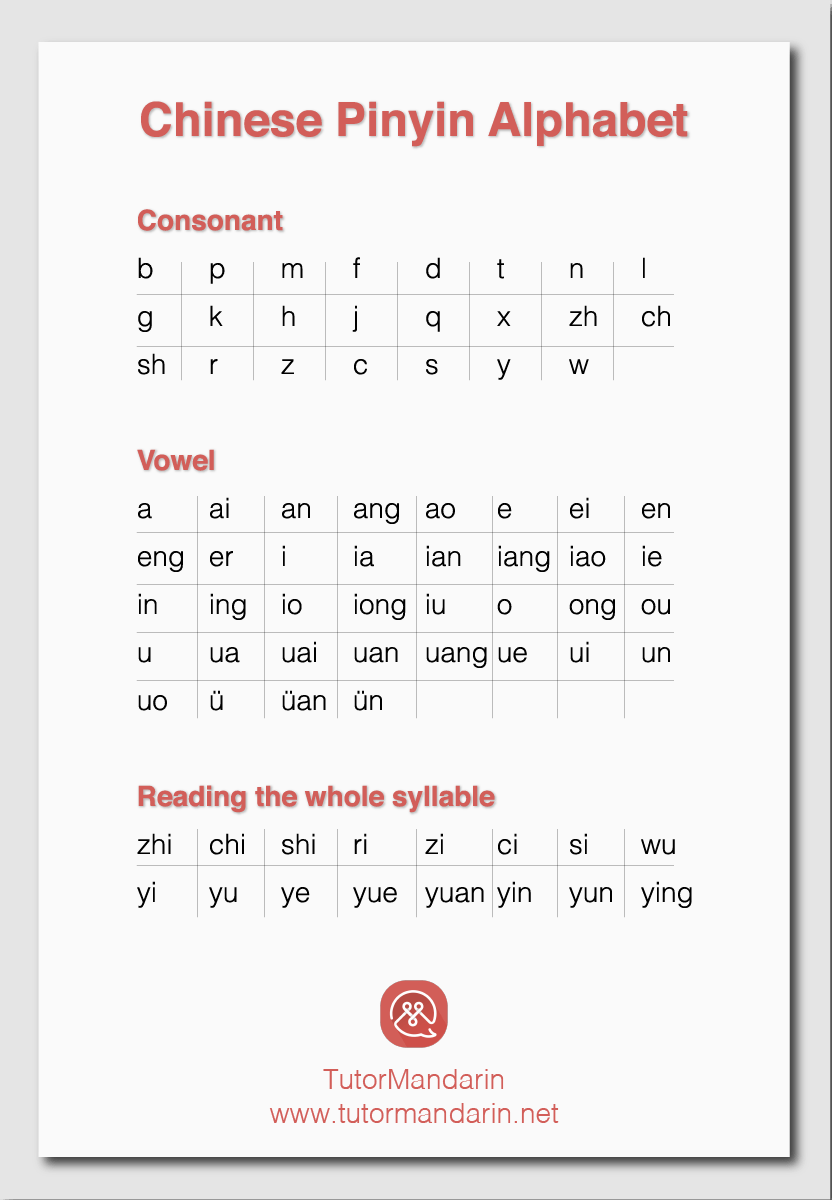 Chinese Pinyin Alphabet

Consonant

| b | p | m | f | d | t | n | l |
|---|---|---|---|---|---|---|---|
| g | k | h | j | q | x | zh | ch |
| sh | r | z | c | s | y | w | |

Vowel

| a | ai | an | ang | ao | e | ei | en |
|---|---|---|---|---|---|---|---|
| eng | er | i | ia | ian | iang | iao | ie |
| in | ing | io | iong | iu | o | ong | ou |
| u | ua | uai | uan | uang | ue | ui | un |
| uo | ü | üan | ün | | | | |

Reading the whole syllable

| zhi | chi | shi | ri | zi | ci | si | wu |
|---|---|---|---|---|---|---|---|
| yi | yu | ye | yue | yuan | yin | yun | ying |

TutorMandarin
www.tutormandarin.net